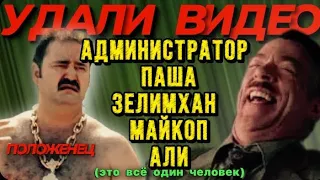 УДАЛИ ВИДЕО
АДМИНИСТРАТОР
ПАША
ЗЕЛИМХАН
МАЙКОП
АЛИ
ПОЛОЖЕНЕЦ
(это всё один человек)